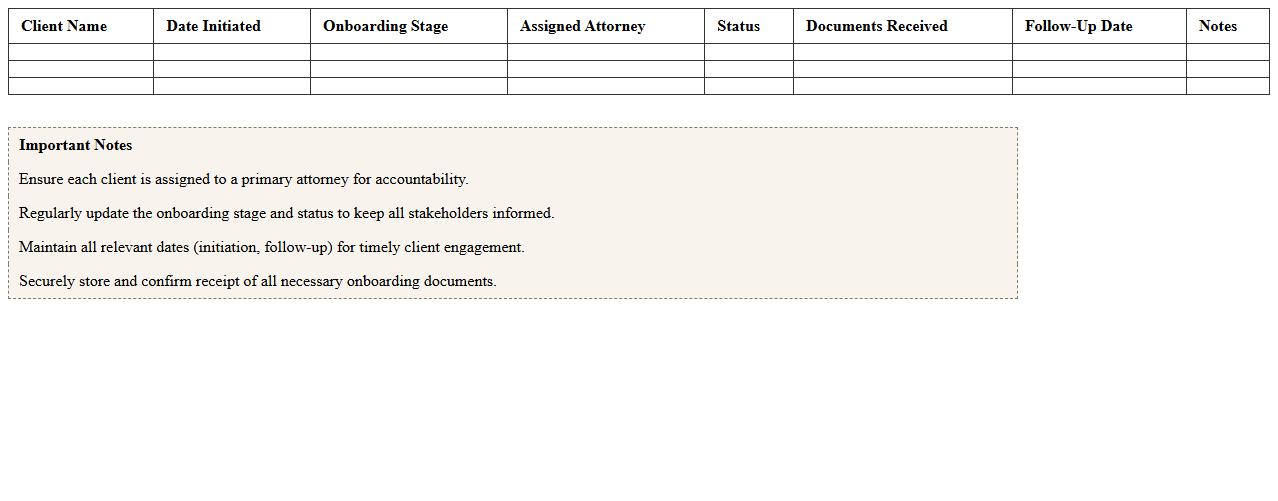 | Client Name | Date Initiated | Onboarding Stage | Assigned Attorney | Status | Documents Received | Follow-Up Date | Notes |
|---|---|---|---|---|---|---|---|
| | | | | | | | |
| | | | | | | | |
| | | | | | | | |

Important Notes

Ensure each client is assigned to a primary attorney for accountability.

Regularly update the onboarding stage and status to keep all stakeholders informed.

Maintain all relevant dates (initiation, follow-up) for timely client engagement.

Securely store and confirm receipt of all necessary onboarding documents.